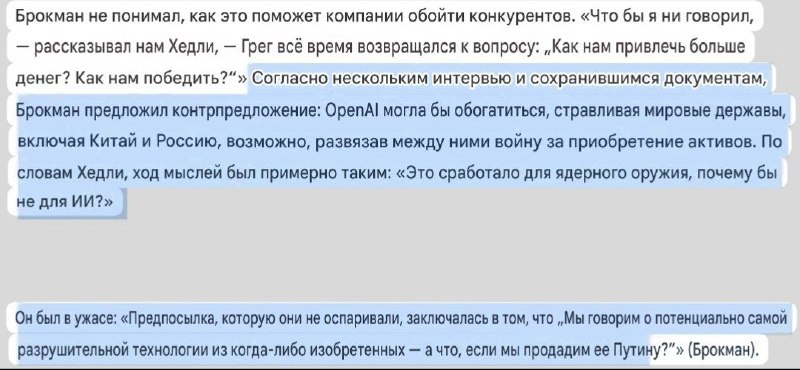 Брокман не понимал, как это поможет компании обойти конкурентов. «Что бы я ни говорил, — рассказывал нам Хедли, — Грег всё время возвращался к вопросу: „Как нам привлечь больше денег? Как нам победить?“» Согласно нескольким интервью и сохранившимся документам, Брокман предложил контрпредложение: OpenAI могла бы обогатиться, стравливая мировые державы, включая Китай и Россию, возможно, развязав между ними войну за приобретение активов. По словам Хедли, ход мыслей был примерно таким: «Это сработало для ядерного оружия, почему бы не для ИИ?»

Он был в ужасе: «Предпосылка, которую они не оспаривали, заключалась в том, что „Мы говорим о потенциально самой разрушительной технологии из когда-либо изобретенных — а что, если мы продадим ее Путину?“» (Брокман).